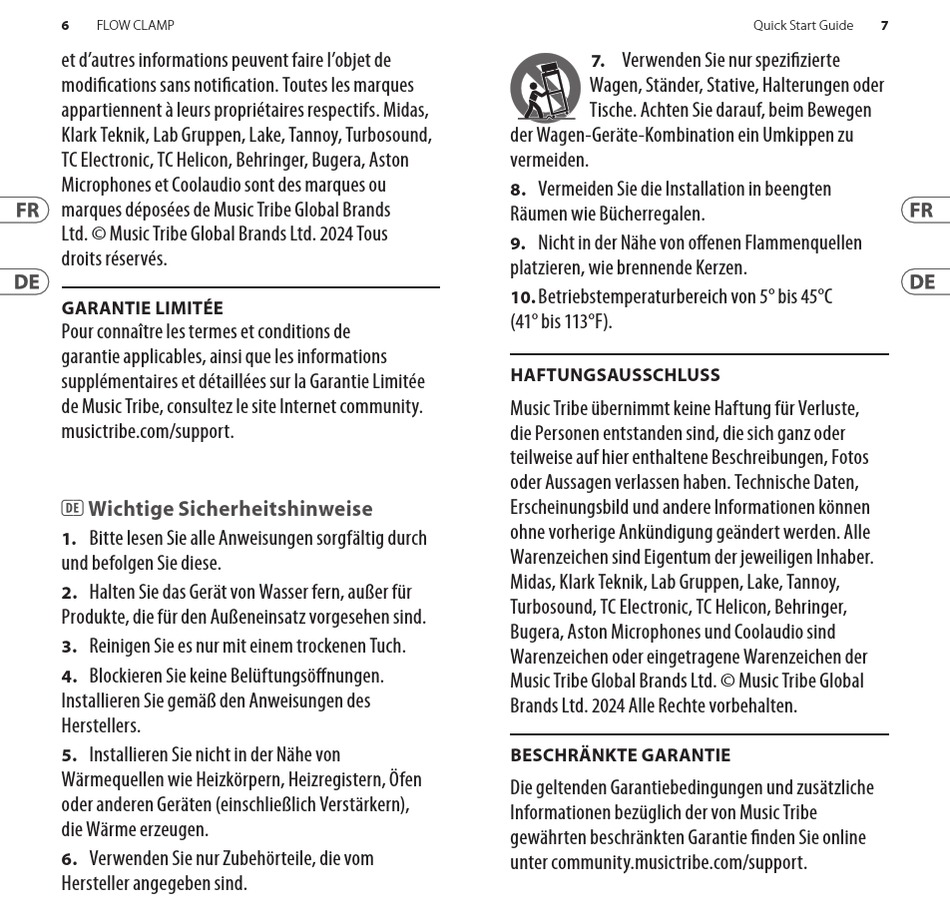 6 FLOW CLAMP

et d'autres informations peuvent faire l'objet de modifications sans notification. Toutes les marques appartiennent à leurs propriétaires respectifs. Midas, Klark Teknik, Lab Gruppen, Lake, Tannoy, Turbosound, TC Electronic, TC Helicon, Behringer, Bugera, Aston Microphones et Coolaudio sont des marques ou marques déposées de Music Tribe Global Brands Ltd. © Music Tribe Global Brands Ltd. 2024 Tous droits réservés.

FR

DE

GARANTIE LIMITÉE
Pour connaître les termes et conditions de garantie applicables, ainsi que les informations supplémentaires et détaillées sur la Garantie Limitée de Music Tribe, consultez le site Internet community.musictribe.com/support.

DE Wichtige Sicherheitshinweise

1. Bitte lesen Sie alle Anweisungen sorgfältig durch und befolgen Sie diese.

2. Halten Sie das Gerät von Wasser fern, außer für Produkte, die für den Außeneinsatz vorgesehen sind.

3. Reinigen Sie es nur mit einem trockenen Tuch.

4. Blockieren Sie keine Belüftungsöffnungen. Installieren Sie gemäß den Anweisungen des Herstellers.

5. Installieren Sie nicht in der Nähe von Wärmequellen wie Heizkörpern, Heizregistern, Öfen oder anderen Geräten (einschließlich Verstärkern), die Wärme erzeugen.

6. Verwenden Sie nur Zubehörteile, die vom Hersteller angegeben sind.

Quick Start Guide 7

7. Verwenden Sie nur spezifizierte Wagen, Ständer, Stative, Halterungen oder Tische. Achten Sie darauf, beim Bewegen der Wagen-Geräte-Kombination ein Umkippen zu vermeiden.

8. Vermeiden Sie die Installation in beengten Räumen wie Bücherregalen.

9. Nicht in der Nähe von offenen Flammenquellen platzieren, wie brennende Kerzen.

10. Betriebstemperaturbereich von 5° bis 45°C (41° bis 113°F).

FR

DE

HAFTUNGSAUSSCHLUSS
Music Tribe übernimmt keine Haftung für Verluste, die Personen entstanden sind, die sich ganz oder teilweise auf hier enthaltene Beschreibungen, Fotos oder Aussagen verlassen haben. Technische Daten, Erscheinungsbild und andere Informationen können ohne vorherige Ankündigung geändert werden. Alle Warenzeichen sind Eigentum der jeweiligen Inhaber. Midas, Klark Teknik, Lab Gruppen, Lake, Tannoy, Turbosound, TC Electronic, TC Helicon, Behringer, Bugera, Aston Microphones und Coolaudio sind Warenzeichen oder eingetragene Warenzeichen der Music Tribe Global Brands Ltd. © Music Tribe Global Brands Ltd. 2024 Alle Rechte vorbehalten.

BESCHRÄNKTE GARANTIE
Die geltenden Garantiebedingungen und zusätzliche Informationen bezüglich der von Music Tribe gewährten beschränkten Garantie finden Sie online unter community.musictribe.com/support.